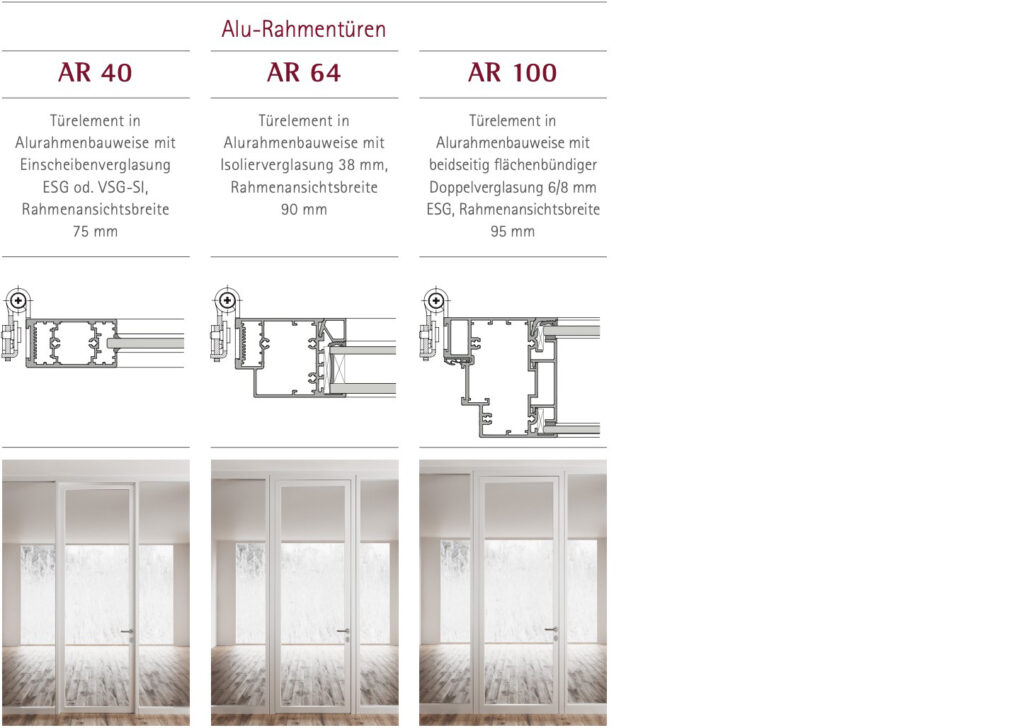 Alu-Rahmentüren

AR 40

Türelement in Alurahmenbauweise mit Einscheibenverglasung ESG od. VSG-SI, Rahmenansichtsbreite 75 mm

AR 64

Türelement in Alurahmenbauweise mit Isolierverglasung 38 mm, Rahmenansichtsbreite 90 mm

AR 100

Türelement in Alurahmenbauweise mit beidseitig flächenbündiger Doppelverglasung 6/8 mm ESG, Rahmenansichtsbreite 95 mm